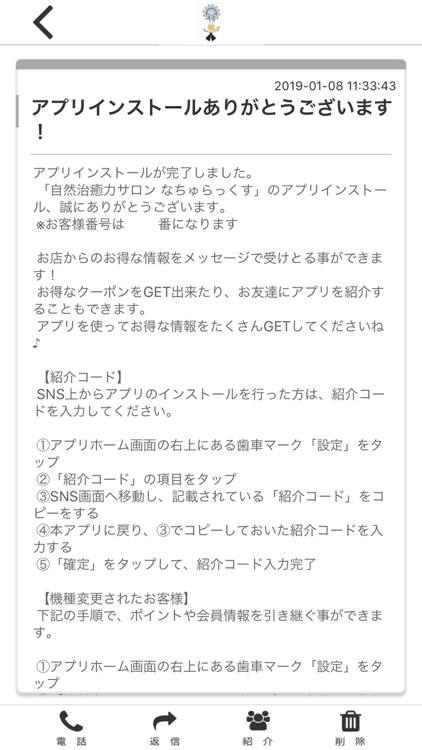 2019-01-08 11:33:43

アプリインストールありがとうございます！

アプリインストールが完了しました。
「自然治癒力サロン なちゅらっくす」のアプリインストール、誠にありがとうございます。
※お客様番号は　　番になります

お店からのお得な情報をメッセージで受けとる事ができます！
お得なクーポンをGET出来たり、お友達にアプリを紹介することもできます。
アプリを使ってお得な情報をたくさんGETしてくださいね♪

【紹介コード】
SNS上からアプリのインストールを行った方は、紹介コードを入力してください。

①アプリホーム画面の右上にある歯車マーク「設定」をタップ
②「紹介コード」の項目をタップ
③SNS画面へ移動し、記載されている「紹介コード」をコピーをする
④本アプリに戻り、③でコピーしておいた紹介コードを入力する
⑤「確定」をタップして、紹介コード入力完了

【機種変更されたお客様】
下記の手順で、ポイントや会員情報を引き継ぐ事ができます。

①アプリホーム画面の右上にある歯車マーク「設定」をタップ

電話　返信　紹介　削除